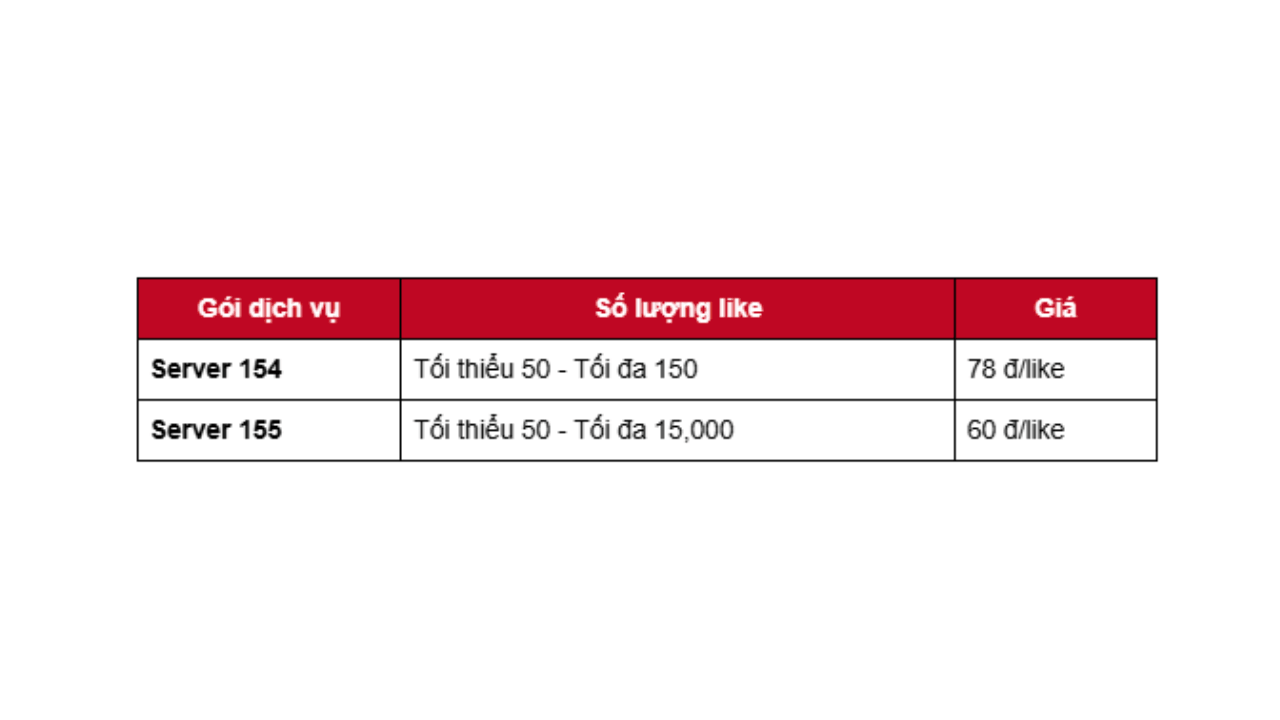 | Gói dịch vụ | Số lượng like | Giá |
|---|---|---|
| Server 154 | Tối thiểu 50 - Tối đa 150 | 78 đ/like |
| Server 155 | Tối thiểu 50 - Tối đa 15,000 | 60 đ/like |